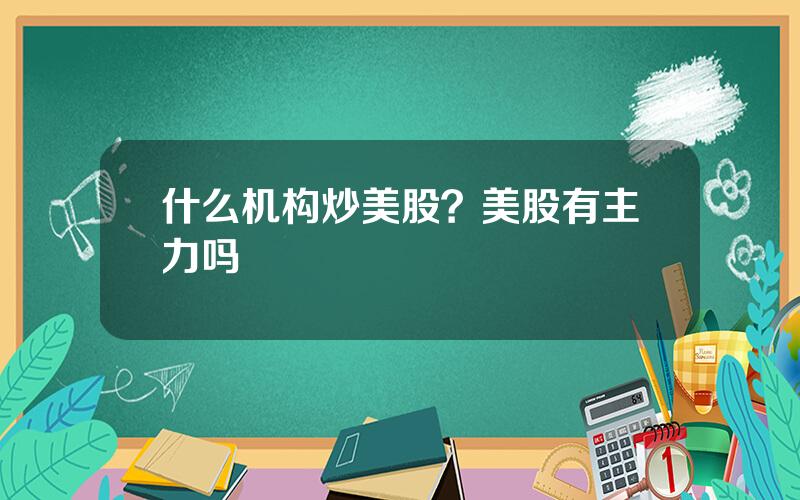 什么机构炒美股？美股有主力吗